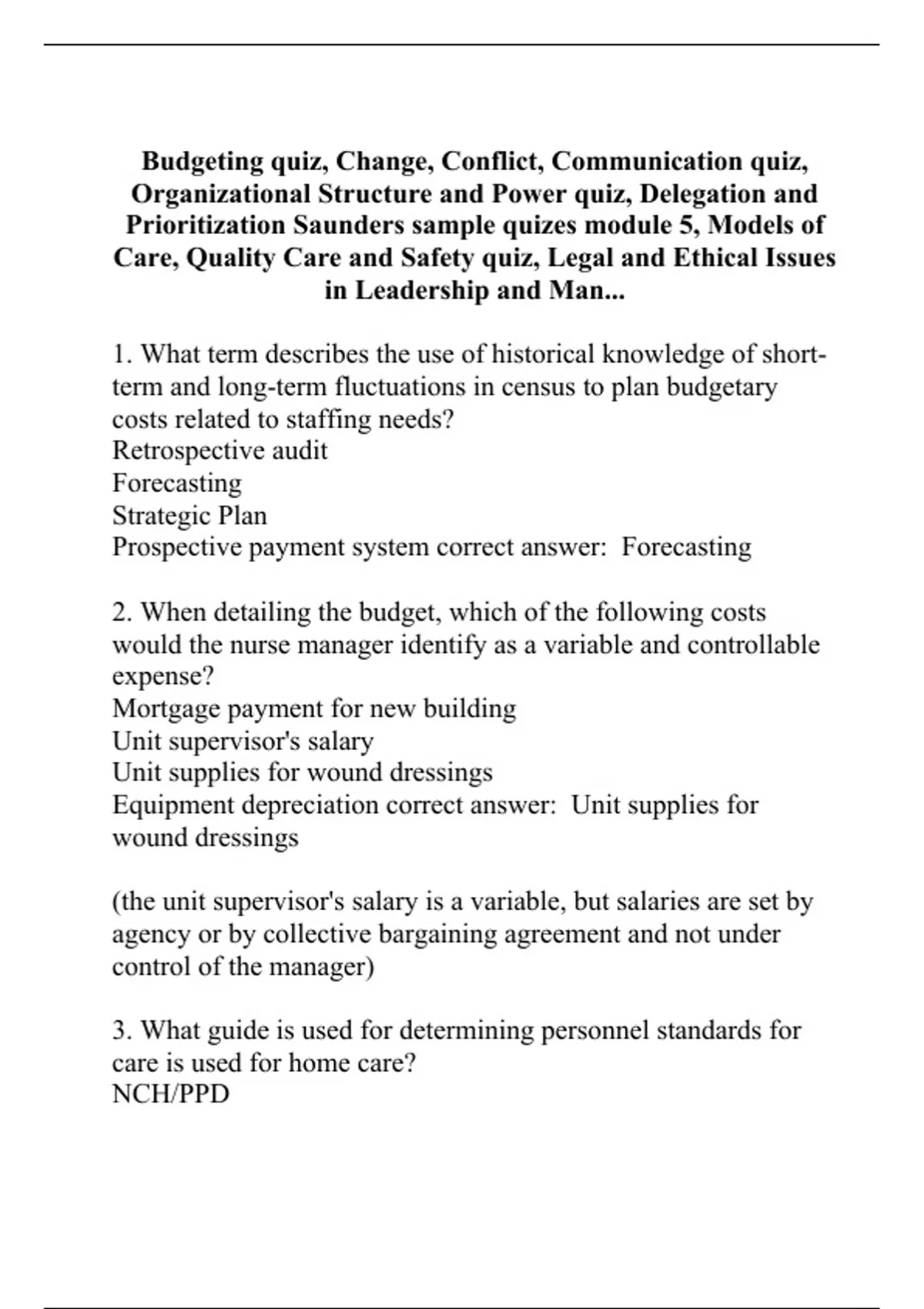 Budgeting quiz, Change, Conflict, Communication quiz, Organizational Structure and Power quiz, Delegation and Prioritization Saunders sample quizes module 5, Models of Care, Quality Care and Safety quiz, Legal and Ethical Issues in Leadership and Man...

1. What term describes the use of historical knowledge of short-term and long-term fluctuations in census to plan budgetary costs related to staffing needs?
Retrospective audit
Forecasting
Strategic Plan
Prospective payment system correct answer: Forecasting

2. When detailing the budget, which of the following costs would the nurse manager identify as a variable and controllable expense?
Mortgage payment for new building
Unit supervisor's salary
Unit supplies for wound dressings
Equipment depreciation correct answer: Unit supplies for wound dressings

(the unit supervisor's salary is a variable, but salaries are set by agency or by collective bargaining agreement and not under control of the manager)

3. What guide is used for determining personnel standards for care is used for home care?
NCH/PPD